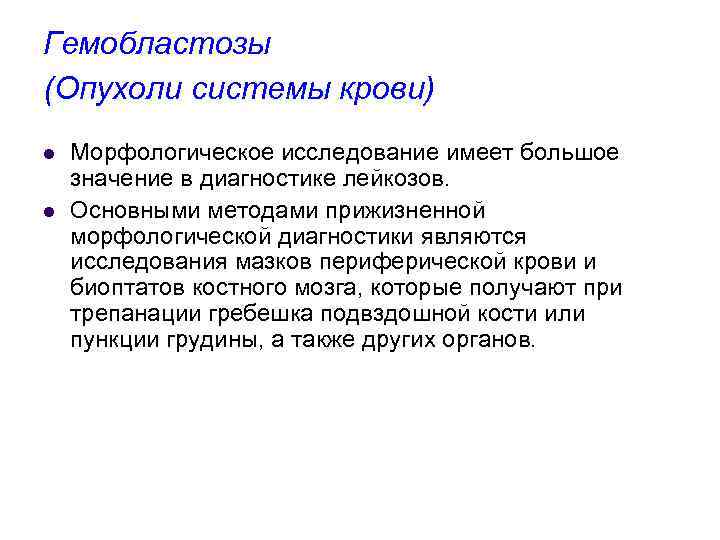 Гемобластозы
(Опухоли системы крови)

• Морфологическое исследование имеет большое значение в диагностике лейкозов.
• Основными методами прижизненной морфологической диагностики являются исследования мазков периферической крови и биоптатов костного мозга, которые получают при трепанации гребешка подвздошной кости или пункции грудины, а также других органов.